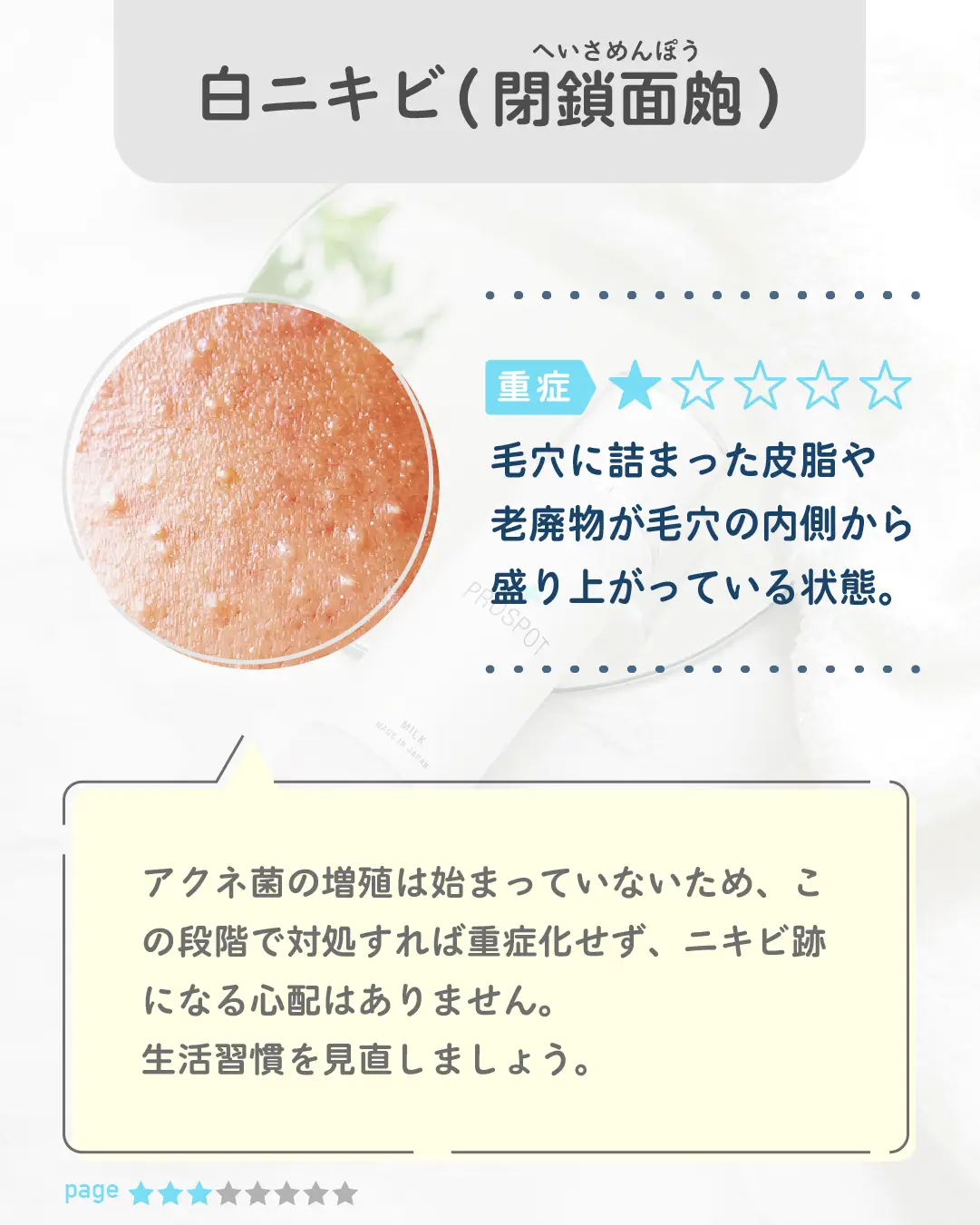 へいさめんぽう
白ニキビ(閉鎖面皰)

重症 ★☆☆☆☆

毛穴に詰まった皮脂や老廃物が毛穴の内側から盛り上がっている状態。

PROSPOT
MILK
MADE IN JAPAN

アクネ菌の増殖は始まっていないため、この段階で対処すれば重症化せず、ニキビ跡になる心配はありません。
生活習慣を見直しましょう。

page ★★★★★★★★